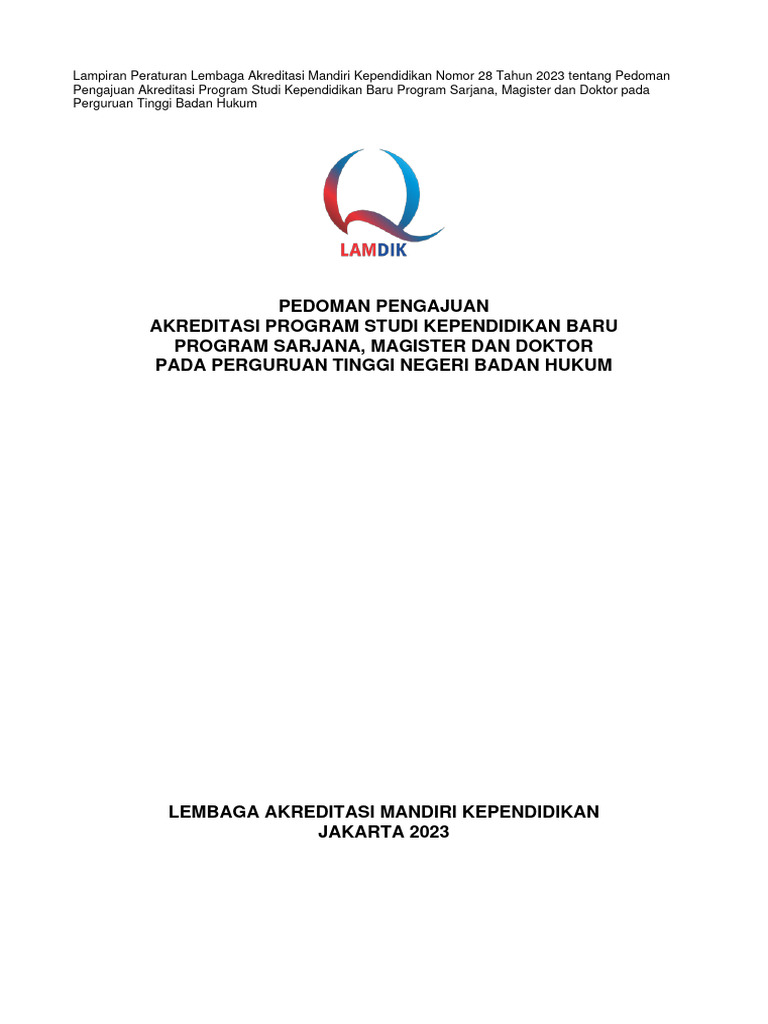 Lampiran Peraturan Lembaga Akreditasi Mandiri Kependidikan Nomor 28 Tahun 2023 tentang Pedoman Pengajuan Akreditasi Program Studi Kependidikan Baru Program Sarjana, Magister dan Doktor pada Perguruan Tinggi Badan Hukum

LAMDIK

PEDOMAN PENGAJUAN
AKREDITASI PROGRAM STUDI KEPENDIDIKAN BARU
PROGRAM SARJANA, MAGISTER DAN DOKTOR
PADA PERGURUAN TINGGI NEGERI BADAN HUKUM

LEMBAGA AKREDITASI MANDIRI KEPENDIDIKAN
JAKARTA 2023